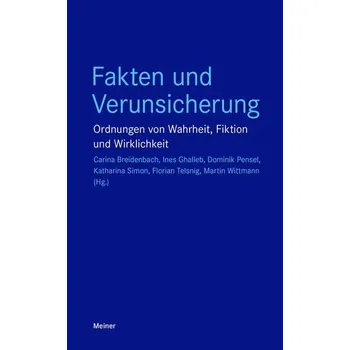 Fakten und Verunsicherung

Ordnungen von Wahrheit, Fiktion und Wirklichkeit

Carina Breidenbach, Ines Ghalleb, Dominik Pensel, Katharina Simon, Florian Telsnig, Martin Wittmann (Hg.)

Meiner